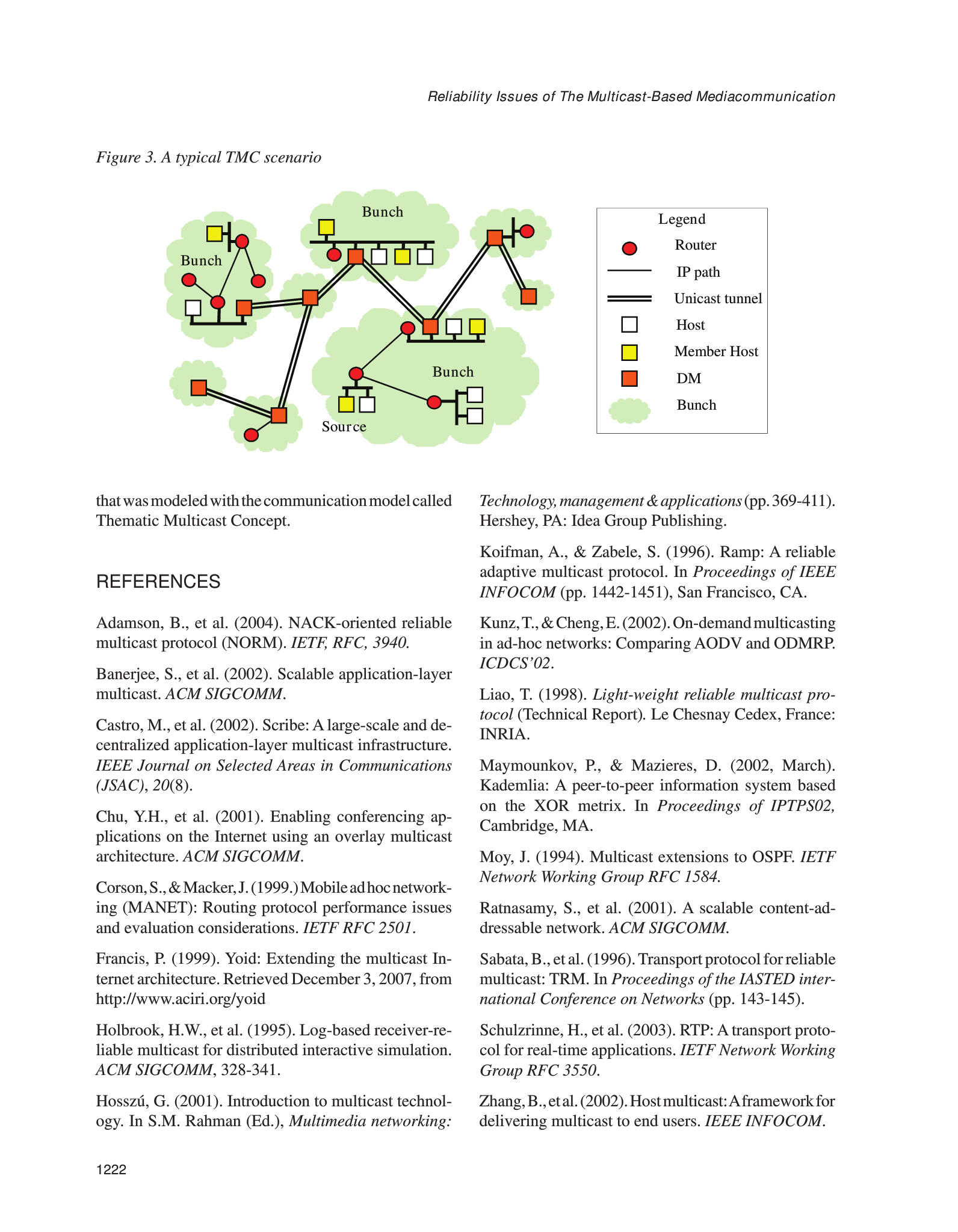 Reliability Issues of The Multicast-Based Mediacommunication

Figure 3. A typical TMC scenario

Bunch

Bunch

Bunch

Source

Legend
Router
IP path
Unicast tunnel
Host
Member Host
DM
Bunch

that was modeled with the communication model called Thematic Multicast Concept.

REFERENCES

Adamson, B., et al. (2004). NACK-oriented reliable multicast protocol (NORM). IETF, RFC, 3940.

Banerjee, S., et al. (2002). Scalable application-layer multicast. ACM SIGCOMM.

Castro, M., et al. (2002). Scribe: A large-scale and decentralized application-layer multicast infrastructure. IEEE Journal on Selected Areas in Communications (JSAC), 20(8).

Chu, Y.H., et al. (2001). Enabling conferencing applications on the Internet using an overlay multicast architecture. ACM SIGCOMM.

Corson, S., & Macker, J. (1999.) Mobile ad hoc networking (MANET): Routing protocol performance issues and evaluation considerations. IETF RFC 2501.

Francis, P. (1999). Yoid: Extending the multicast Internet architecture. Retrieved December 3, 2007, from http://www.aciri.org/yoid

Holbrook, H.W., et al. (1995). Log-based receiver-reliable multicast for distributed interactive simulation. ACM SIGCOMM, 328-341.

Hosszú, G. (2001). Introduction to multicast technology. In S.M. Rahman (Ed.), Multimedia networking: Technology, management & applications (pp. 369-411). Hershey, PA: Idea Group Publishing.

Koifman, A., & Zabele, S. (1996). Ramp: A reliable adaptive multicast protocol. In Proceedings of IEEE INFOCOM (pp. 1442-1451), San Francisco, CA.

Kunz, T., & Cheng, E. (2002). On-demand multicasting in ad-hoc networks: Comparing AODV and ODMRP. ICDCS'02.

Liao, T. (1998). Light-weight reliable multicast protocol (Technical Report). Le Chesnay Cedex, France: INRIA.

Maymounkov, P., & Mazieres, D. (2002, March). Kademlia: A peer-to-peer information system based on the XOR metrix. In Proceedings of IPTPS02, Cambridge, MA.

Moy, J. (1994). Multicast extensions to OSPF. IETF Network Working Group RFC 1584.

Ratnasamy, S., et al. (2001). A scalable content-addressable network. ACM SIGCOMM.

Sabata, B., et al. (1996). Transport protocol for reliable multicast: TRM. In Proceedings of the IASTED international Conference on Networks (pp. 143-145).

Schulzrinne, H., et al. (2003). RTP: A transport protocol for real-time applications. IETF Network Working Group RFC 3550.

Zhang, B., et al. (2002). Host multicast: A framework for delivering multicast to end users. IEEE INFOCOM.

1222